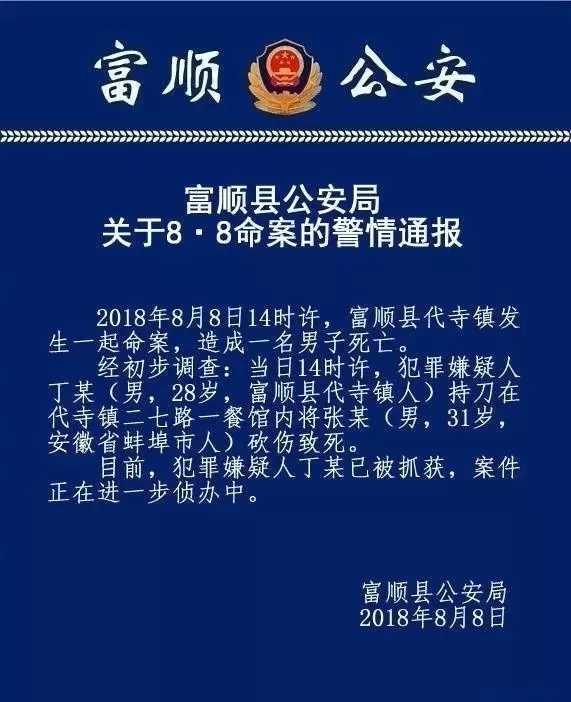 富顺 公安

富顺县公安局
关于8·8命案的警情通报

2018年8月8日14时许，富顺县代寺镇发生一起命案，造成一名男子死亡。

经初步调查：当日14时许，犯罪嫌疑人丁某（男，28岁，富顺县代寺镇人）持刀在代寺镇二七路一餐馆内将张某（男，31岁，安徽省蚌埠市人）砍伤致死。

目前，犯罪嫌疑人丁某已被抓获，案件正在进一步侦办中。

富顺县公安局
2018年8月8日